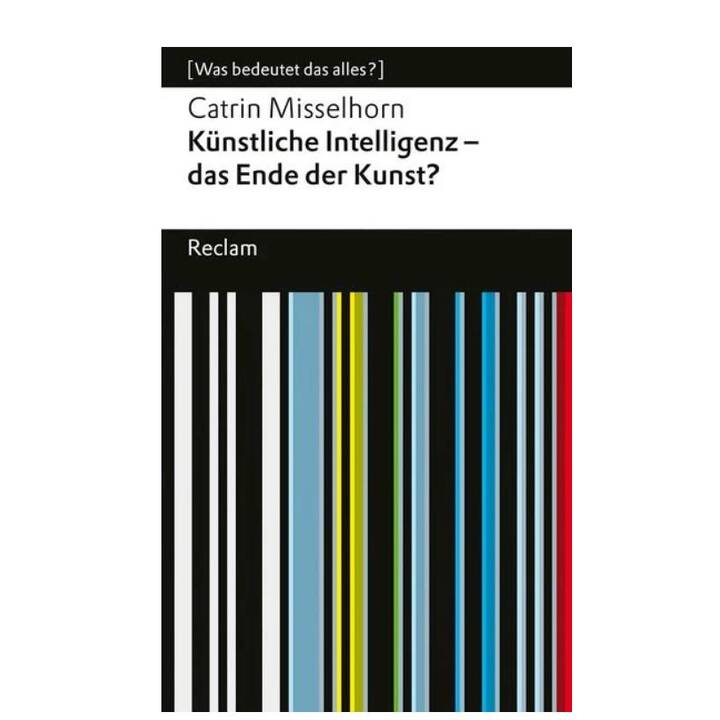 [Was bedeutet das alles?]

Catrin Misselhorn
Künstliche Intelligenz – das Ende der Kunst?

Reclam